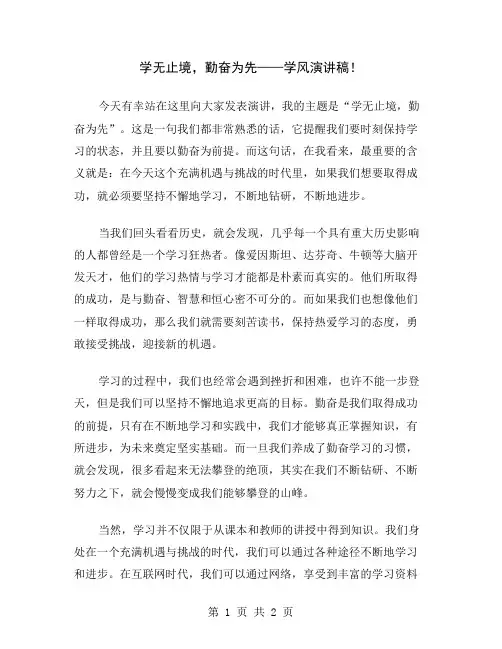 学无止境，勤奋为先——学风演讲稿！

今天有幸站在这里向大家发表演讲，我的主题是“学无止境，勤奋为先”。这是一句我们都非常熟悉的话，它提醒我们要时刻保持学习的状态，并且要以勤奋为前提。而这句话，在我看来，最重要的含义就是：在今天这个充满机遇与挑战的时代里，如果我们想要取得成功，就必须要坚持不懈地学习，不断地钻研，不断地进步。

当我们回头看看历史，就会发现，几乎每一个具有重大历史影响的人都曾经是一个学习狂热者。像爱因斯坦、达芬奇、牛顿等大脑开发天才，他们的学习热情与学习才能都是朴素而真实的。他们所取得的成功，是与勤奋、智慧和恒心密不可分的。而如果我们也想像他们一样取得成功，那么我们就需要刻苦读书，保持热爱学习的态度，勇敢接受挑战，迎接新的机遇。

学习的过程中，我们也经常会遇到挫折和困难，也许不能一步登天，但是我们可以坚持不懈地追求更高的目标。勤奋是我们取得成功的前提，只有在不断地学习和实践中，我们才能够真正掌握知识，有所进步，为未来奠定坚实基础。而一旦我们养成了勤奋学习的习惯，就会发现，很多看起来无法攀登的绝顶，其实在我们不断钻研、不断努力之下，就会慢慢变成我们能够攀登的山峰。

当然，学习并不仅限于从课本和教师的讲授中得到知识。我们身处在一个充满机遇与挑战的时代，我们可以通过各种途径不断地学习和进步。在互联网时代，我们可以通过网络，享受到丰富的学习资料

第 1 页 共 2 页